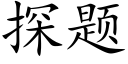 探题